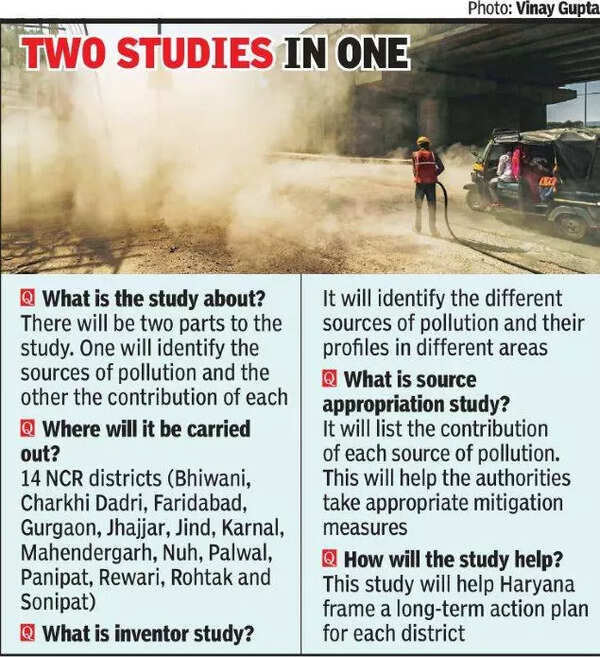 Photo: Vinay Gupta

TWO STUDIES IN ONE

Q What is the study about?
There will be two parts to the study. One will identify the sources of pollution and the other the contribution of each

Q Where will it be carried out?
14 NCR districts (Bhiwani, Charkhi Dadri, Faridabad, Gurgaon, Jhajjar, Jind, Karnal, Mahendergarh, Nuh, Palwal, Panipat, Rewari, Rohtak and Sonipat)

Q What is inventor study?
It will identify the different sources of pollution and their profiles in different areas

Q What is source appropriation study?
It will list the contribution of each source of pollution. This will help the authorities take appropriate mitigation measures

Q How will the study help?
This study will help Haryana frame a long-term action plan for each district